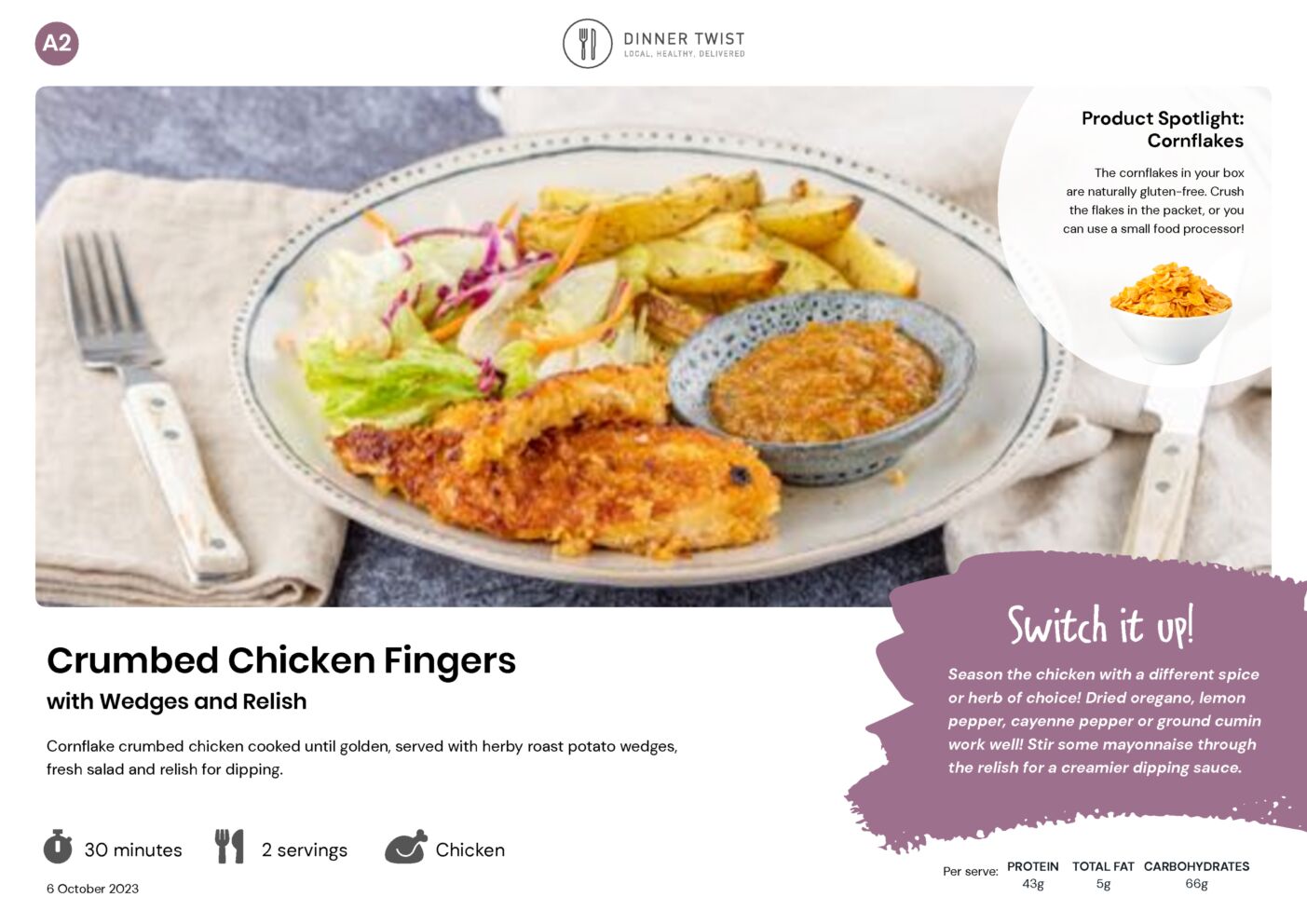 A2

DINNER TWIST
LOCAL. HEALTHY. DELIVERED

Product Spotlight: Cornflakes

The cornflakes in your box are naturally gluten-free. Crush the flakes in the packet, or you can use a small food processor!

Crumbed Chicken Fingers

with Wedges and Relish

Cornflake crumbed chicken cooked until golden, served with herby roast potato wedges, fresh salad and relish for dipping.

30 minutes
2 servings
Chicken

6 October 2023

Switch it up!

Season the chicken with a different spice or herb of choice! Dried oregano, lemon pepper, cayenne pepper or ground cumin work well! Stir some mayonnaise through the relish for a creamier dipping sauce.

Per serve:
PROTEIN
43g
TOTAL FAT
5g
CARBOHYDRATES
66g